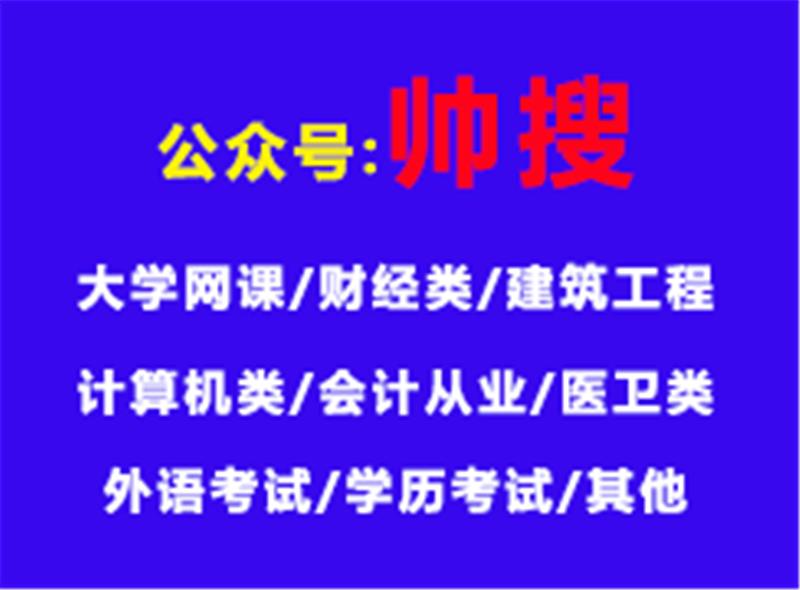 公众号:帅搜

大学网课/财经类/建筑工程

计算机类/会计从业/医卫类

外语考试/学历考试/其他